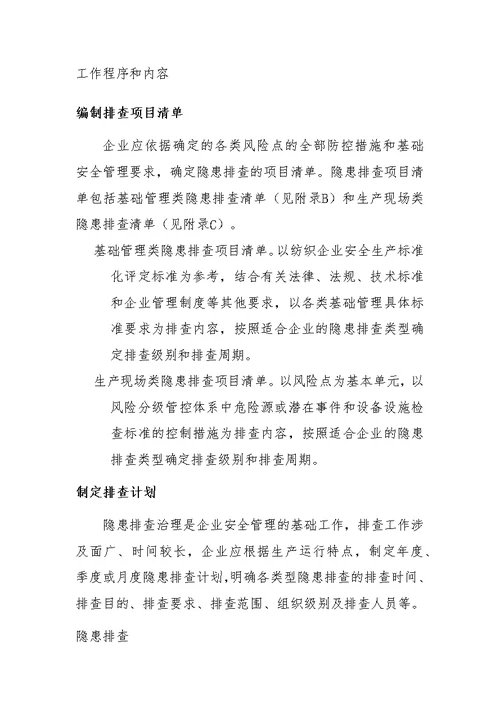 工作程序和内容

编制排查项目清单

企业应依据确定的各类风险点的全部防控措施和基础安全管理要求，确定隐患排查的项目清单。隐患排查项目清单包括基础管理类隐患排查清单（见附录B）和生产现场类隐患排查清单（见附录C）。

基础管理类隐患排查项目清单。以纺织企业安全生产标准化评定标准为参考，结合有关法律、法规、技术标准和企业管理制度等其他要求，以各类基础管理具体标准要求为排查内容，按照适合企业的隐患排查类型确定排查级别和排查周期。

生产现场类隐患排查项目清单。以风险点为基本单元，以风险分级管控体系中危险源或潜在事件和设备设施检查标准的控制措施为排查内容，按照适合企业的隐患排查类型确定排查级别和排查周期。

制定排查计划

隐患排查治理是企业安全管理的基础工作，排查工作涉及面广、时间较长，企业应根据生产运行特点，制定年度、季度或月度隐患排查计划，明确各类型隐患排查的排查时间、排查目的、排查要求、排查范围、组织级别及排查人员等。

隐患排查